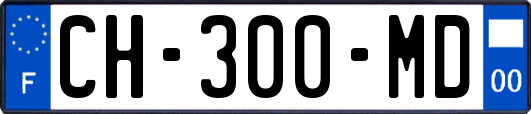 F
CH-300-MD
00